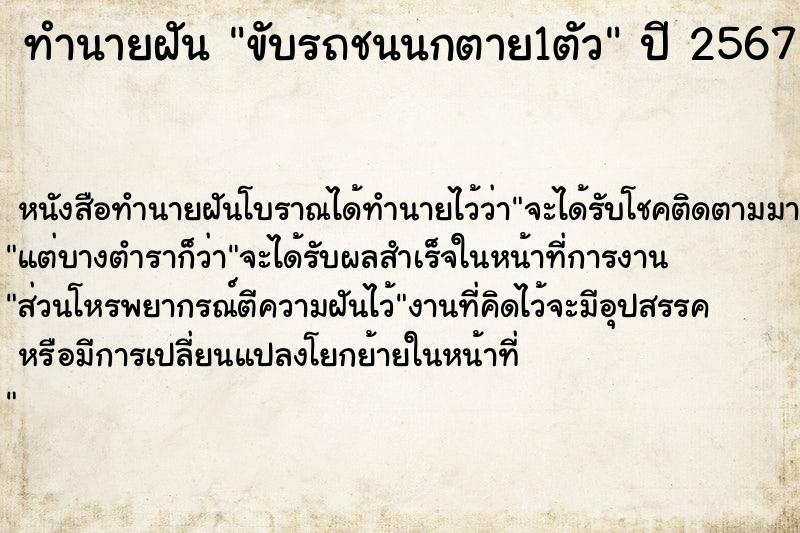 ทำนายฝัน "ขับรถชนนกตาย1ตัว" ปี 2567

หนังสือทำนายฝันโบราณได้ทำนายไว้ว่า"จะได้รับโชคติดตามมา
"แต่บางตำราก็ว่า"จะได้รับผลสำเร็จในหน้าที่การงาน
"ส่วนโหรพยากรณ์ตีความฝันไว้"งานที่คิดไว้จะมีอุปสรรค หรือมีการเปลี่ยนแปลงโยกย้ายในหน้าที่
"